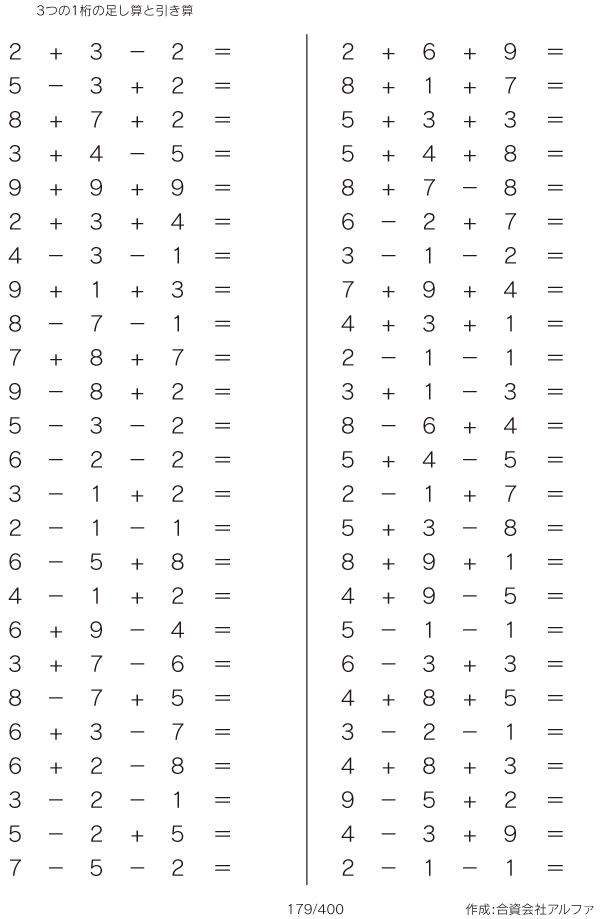 3つの1桁の足し算と引き算

$2 + 3 - 2 =$
$5 - 3 + 2 =$
$8 + 7 + 2 =$
$3 + 4 - 5 =$
$9 + 9 + 9 =$
$2 + 3 + 4 =$
$4 - 3 - 1 =$
$9 + 1 + 3 =$
$8 - 7 - 1 =$
$7 + 8 + 7 =$
$9 - 8 + 2 =$
$5 - 3 - 2 =$
$6 - 2 - 2 =$
$3 - 1 + 2 =$
$2 - 1 - 1 =$
$6 - 5 + 8 =$
$4 - 1 + 2 =$
$6 + 9 - 4 =$
$3 + 7 - 6 =$
$8 - 7 + 5 =$
$6 + 3 - 7 =$
$6 + 2 - 8 =$
$3 - 2 - 1 =$
$5 - 2 + 5 =$
$7 - 5 - 2 =$

$2 + 6 + 9 =$
$8 + 1 + 7 =$
$5 + 3 + 3 =$
$5 + 4 + 8 =$
$8 + 7 - 8 =$
$6 - 2 + 7 =$
$3 - 1 - 2 =$
$7 + 9 + 4 =$
$4 + 3 + 1 =$
$2 - 1 - 1 =$
$3 + 1 - 3 =$
$8 - 6 + 4 =$
$5 + 4 - 5 =$
$2 - 1 + 7 =$
$5 + 3 - 8 =$
$8 + 9 + 1 =$
$4 + 9 - 5 =$
$5 - 1 - 1 =$
$6 - 3 + 3 =$
$4 + 8 + 5 =$
$3 - 2 - 1 =$
$4 + 8 + 3 =$
$9 - 5 + 2 =$
$4 - 3 + 9 =$
$2 - 1 - 1 =$

179/400

作成:合資会社アルファ